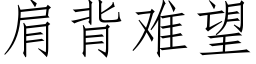 肩背难望